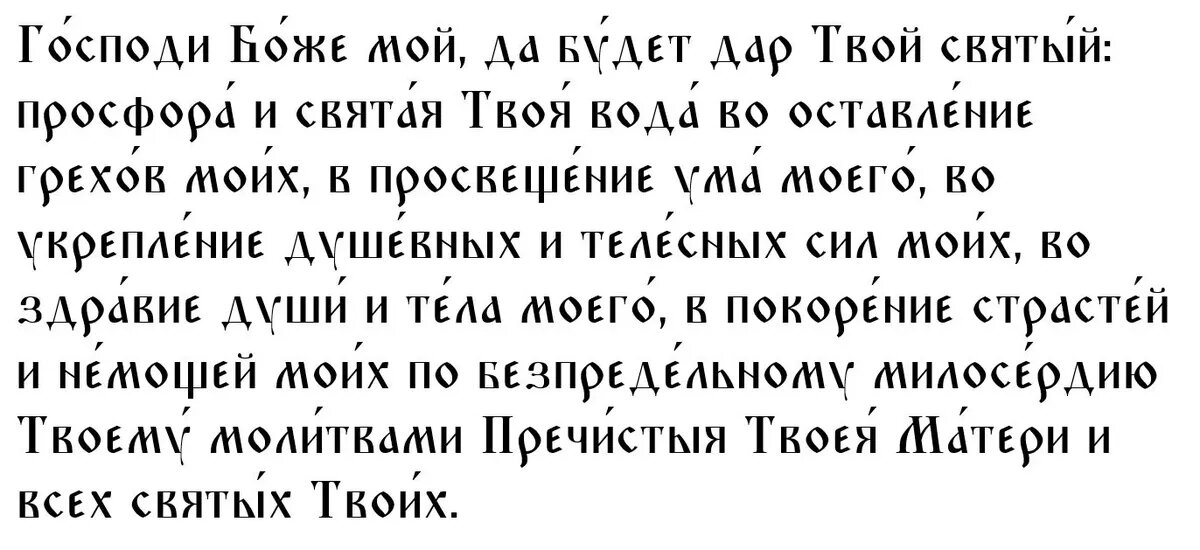 Го́споди Бо́же мой, да бу́дет дар Твой святы́й: просфора́ и свята́я Твоя́ вода́ во оставле́ние грехо́в мои́х, в просвеще́ние ума́ моего́, во укрепле́ние душе́вных и теле́сных сил мои́х, во здра́вие души́ и те́ла моего́, в покоре́ние страсте́й и не́мощей мои́х по безпреде́льному милосе́рдию Твоему́ моли́твами Пречи́стыя Твоея́ Ма́тери и всех святы́х Твои́х.